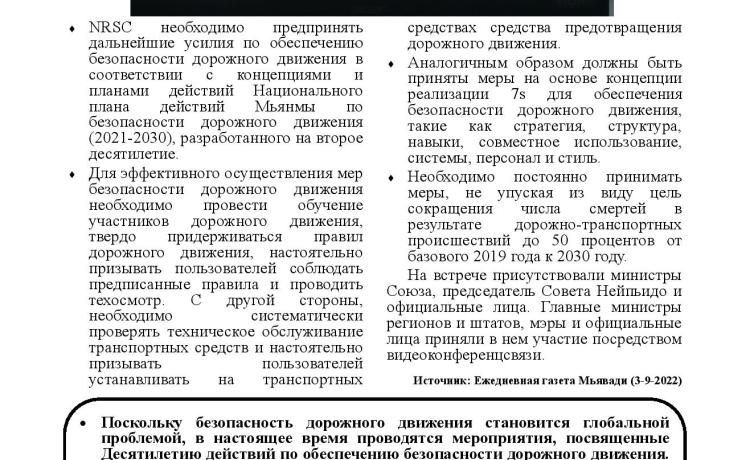 ♦ NRSC необходимо предпринять дальнейшие усилия по обеспечению безопасности дорожного движения в соответствии с концепциями и планами действий Национального плана действий Мьянмы по безопасности дорожного движения (2021-2030), разработанного на второе десятилетие.

♦ Для эффективного осуществления мер безопасности дорожного движения необходимо провести обучение участников дорожного движения, твердо придерживаться правил дорожного движения, настоятельно призывать пользователей соблюдать предписанные правила и проводить техосмотр. С другой стороны, необходимо систематически проверять техническое обслуживание транспортных средств и настоятельно призывать пользователей устанавливать на транспортных средствах средства предотвращения дорожного движения.

♦ Аналогичным образом должны быть приняты меры на основе концепции реализации 7s для обеспечения безопасности дорожного движения, такие как стратегия, структура, навыки, совместное использование, системы, персонал и стиль.

♦ Необходимо постоянно принимать меры, не упуская из виду цель сокращения числа смертей в результате дорожно-транспортных происшествий до 50 процентов от базового 2019 года к 2030 году.

На встрече присутствовали министры Союза, председатель Совета Нейпьидо и официальные лица. Главные министры регионов и штатов, мэры и официальные лица приняли в нем участие посредством видеоконференцсвязи.

Источник: Ежедневная газета Мьявади (3-9-2022)

• Поскольку безопасность дорожного движения становится глобальной проблемой, в настоящее время проводятся мероприятия, посвященные Десятилетию действий по обеспечению безопасности дорожного движения.